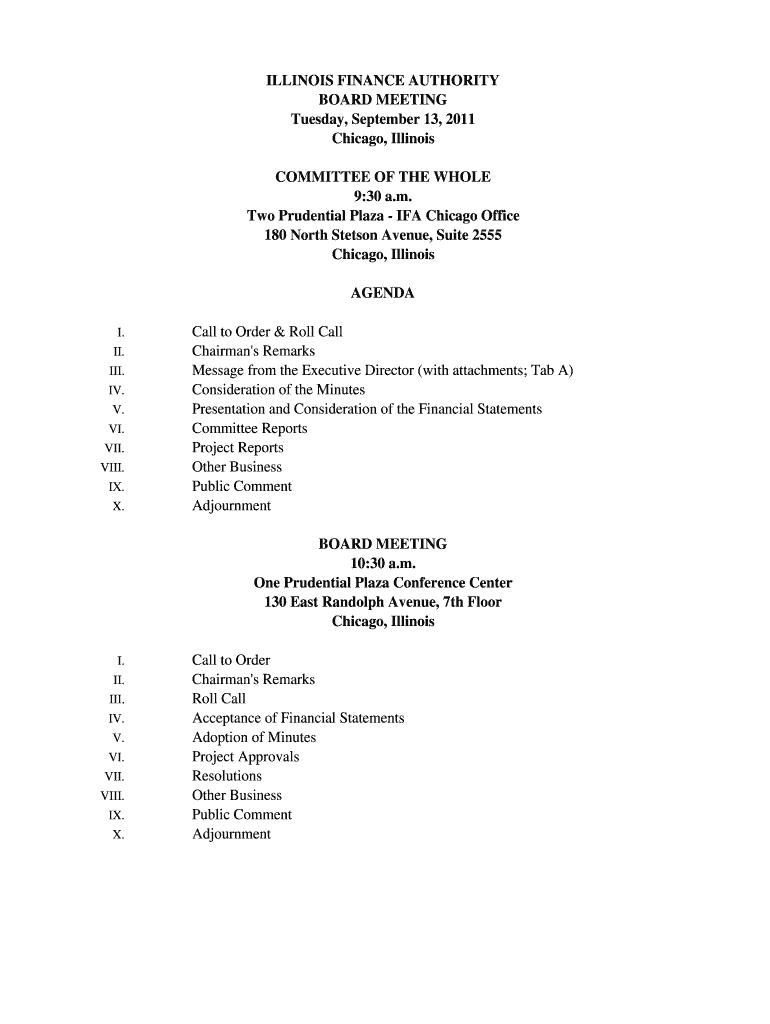 ILLINOIS FINANCE AUTHORITY
BOARD MEETING
Tuesday, September 13, 2011
Chicago, Illinois

COMMITTEE OF THE WHOLE
9:30 a.m.
Two Prudential Plaza - IFA Chicago Office
180 North Stetson Avenue, Suite 2555
Chicago, Illinois

AGENDA

I. Call to Order & Roll Call
II. Chairman's Remarks
III. Message from the Executive Director (with attachments; Tab A)
IV. Consideration of the Minutes
V. Presentation and Consideration of the Financial Statements
VI. Committee Reports
VII. Project Reports
VIII. Other Business
IX. Public Comment
X. Adjournment

BOARD MEETING
10:30 a.m.
One Prudential Plaza Conference Center
130 East Randolph Avenue, 7th Floor
Chicago, Illinois

I. Call to Order
II. Chairman's Remarks
III. Roll Call
IV. Acceptance of Financial Statements
V. Adoption of Minutes
VI. Project Approvals
VII. Resolutions
VIII. Other Business
IX. Public Comment
X. Adjournment